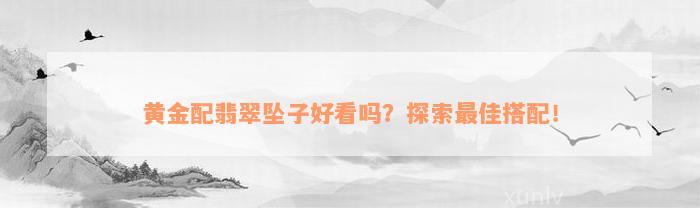 黄金配翡翠坠子好看吗？探索最佳搭配！

xunlv